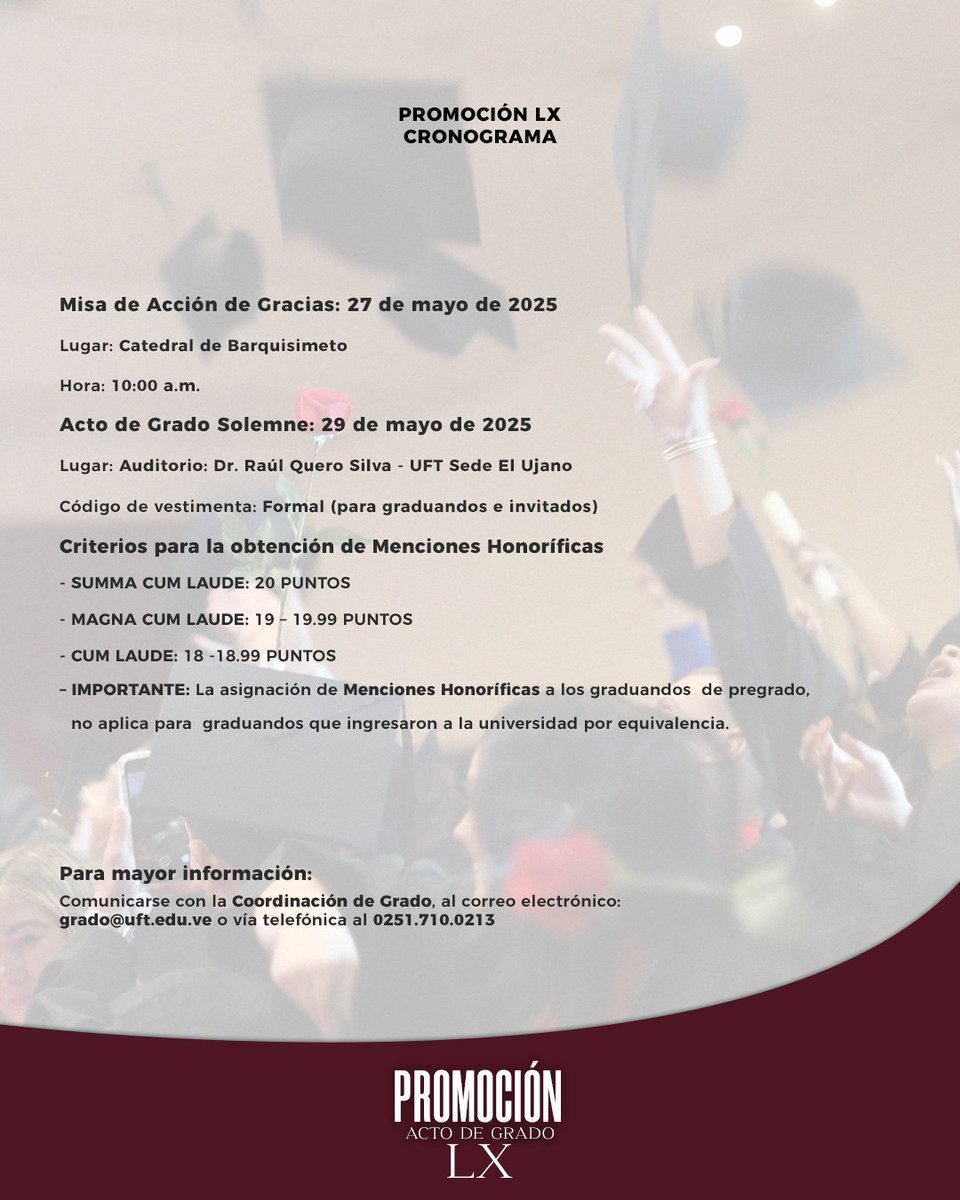 PROMOCIÓN LX
CRONOGRAMA

Misa de Acción de Gracias: 27 de mayo de 2025

Lugar: Catedral de Barquisimeto

Hora: 10:00 a.m.

Acto de Grado Solemne: 29 de mayo de 2025

Lugar: Auditorio: Dr. Raúl Quero Silva - UFT Sede El Ujano

Código de vestimenta: Formal (para graduandos e invitados)

Criterios para la obtención de Menciones Honoríficas

- SUMMA CUM LAUDE: 20 PUNTOS

- MAGNA CUM LAUDE: 19 – 19.99 PUNTOS

- CUM LAUDE: 18 -18.99 PUNTOS

– IMPORTANTE: La asignación de Menciones Honoríficas a los graduandos de pregrado, no aplica para graduandos que ingresaron a la universidad por equivalencia.

Para mayor información:
Comunicarse con la Coordinación de Grado, al correo electrónico: grado@uft.edu.ve o vía telefónica al 0251.710.0213

PROMOCIÓN
ACTO DE GRADO
LX